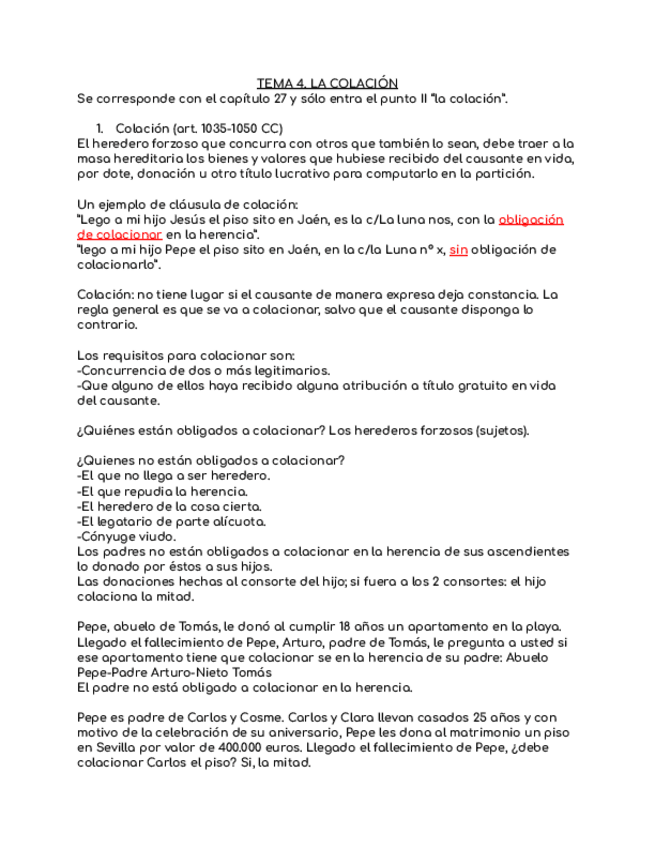 TEMA 4. LA COLACIÓN
Se corresponde con el capítulo 27 y sólo entra el punto II "la colación".

1. Colación (art. 1035-1050 CC)
El heredero forzoso que concurra con otros que también lo sean, debe traer a la masa hereditaria los bienes y valores que hubiese recibido del causante en vida, por dote, donación u otro título lucrativo para computarlo en la partición.

Un ejemplo de cláusula de colación:
"Lego a mi hijo Jesús el piso sito en Jaén, es la c/La luna nos, con la obligación de colacionar en la herencia".
"lego a mi hijo Pepe el piso sito en Jaén, en la c/la Luna nº x, sin obligación de colacionarlo".

Colación: no tiene lugar si el causante de manera expresa deja constancia. La regla general es que se va a colacionar, salvo que el causante disponga lo contrario.

Los requisitos para colacionar son:
-Concurrencia de dos o más legitimarios.
-Que alguno de ellos haya recibido alguna atribución a título gratuito en vida del causante.

¿Quiénes están obligados a colacionar? Los herederos forzosos (sujetos).

¿Quienes no están obligados a colacionar?
-El que no llega a ser heredero.
-El que repudia la herencia.
-El heredero de la cosa cierta.
-El legatario de parte alícuota.
-Cónyuge viudo.
Los padres no están obligados a colacionar en la herencia de sus ascendientes lo donado por éstos a sus hijos.
Las donaciones hechas al consorte del hijo; si fuera a los 2 consortes: el hijo colaciona la mitad.

Pepe, abuelo de Tomás, le donó al cumplir 18 años un apartamento en la playa. Llegado el fallecimiento de Pepe, Arturo, padre de Tomás, le pregunta a usted si ese apartamento tiene que colacionar se en la herencia de su padre: Abuelo Pepe-Padre Arturo-Nieto Tomás
El padre no está obligado a colacionar en la herencia.

Pepe es padre de Carlos y Cosme. Carlos y Clara llevan casados 25 años y con motivo de la celebración de su aniversario, Pepe les dona al matrimonio un piso en Sevilla por valor de 400.000 euros. Llegado el fallecimiento de Pepe, ¿debe colacionar Carlos el piso? Si, la mitad.